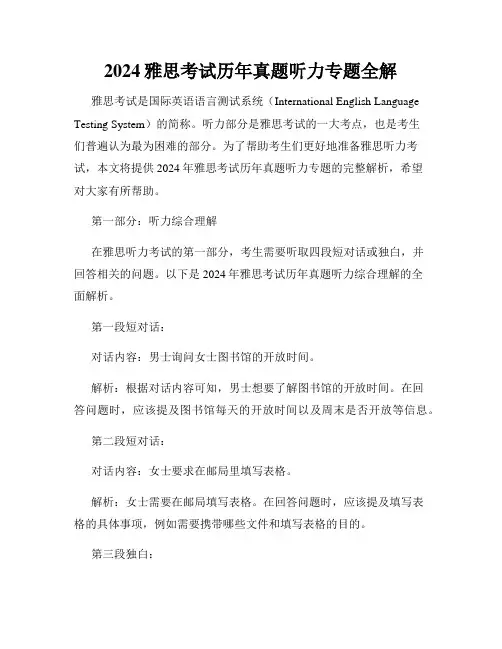 2024 雅思考试历年真题听力专题全解

雅思考试是国际英语语言测试系统（International English Language Testing System）的简称。听力部分是雅思考试的一大考点，也是考生们普遍认为最为困难的部分。为了帮助考生们更好地准备雅思听力考试，本文将提供 2024 年雅思考试历年真题听力专题的完整解析，希望对大家有所帮助。

第一部分：听力综合理解

在雅思听力考试的第一部分，考生需要听取四段短对话或独白，并回答相关的问题。以下是 2024 年雅思考试历年真题听力综合理解的全面解析。

第一段短对话：

对话内容：男士询问女士图书馆的开放时间。

解析：根据对话内容可知，男士想要了解图书馆的开放时间。在回答问题时，应该提及图书馆每天的开放时间以及周末是否开放等信息。

第二段短对话：

对话内容：女士要求在邮局里填写表格。

解析：女士需要在邮局填写表格。在回答问题时，应该提及填写表格的具体事项，例如需要携带哪些文件和填写表格的目的。

第三段独白：